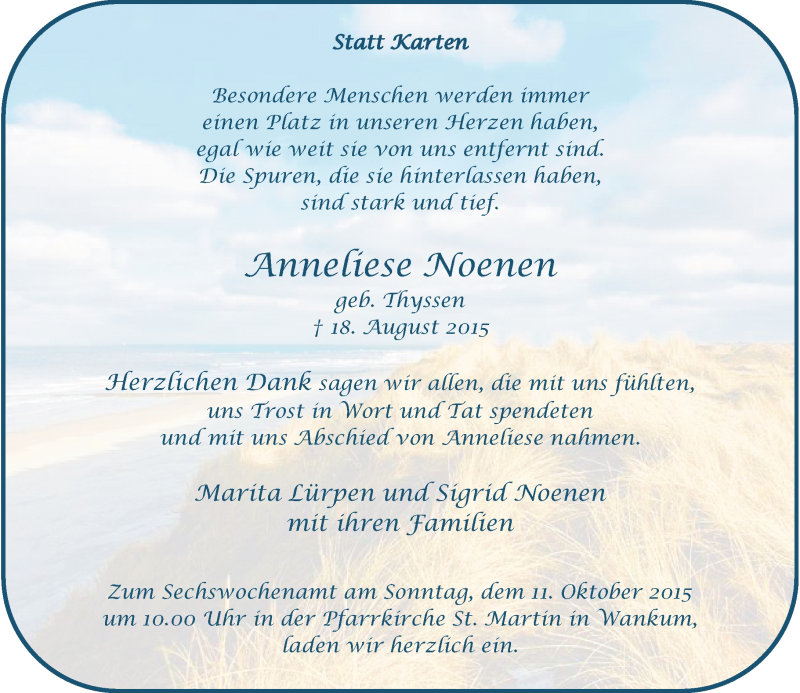 Statt Karten

Besondere Menschen werden immer
einen Platz in unseren Herzen haben,
egal wie weit sie von uns entfernt sind.
Die Spuren, die sie hinterlassen haben,
sind stark und tief.

Anneliese Noenen
geb. Thyssen
† 18. August 2015

Herzlichen Dank sagen wir allen, die mit uns fühlten,
uns Trost in Wort und Tat spendeten
und mit uns Abschied von Anneliese nahmen.

Marita Lürpen und Sigrid Noenen
mit ihren Familien

Zum Sechswochenamt am Sonntag, dem 11. Oktober 2015
um 10.00 Uhr in der Pfarrkirche St. Martin in Wankum,
laden wir herzlich ein.